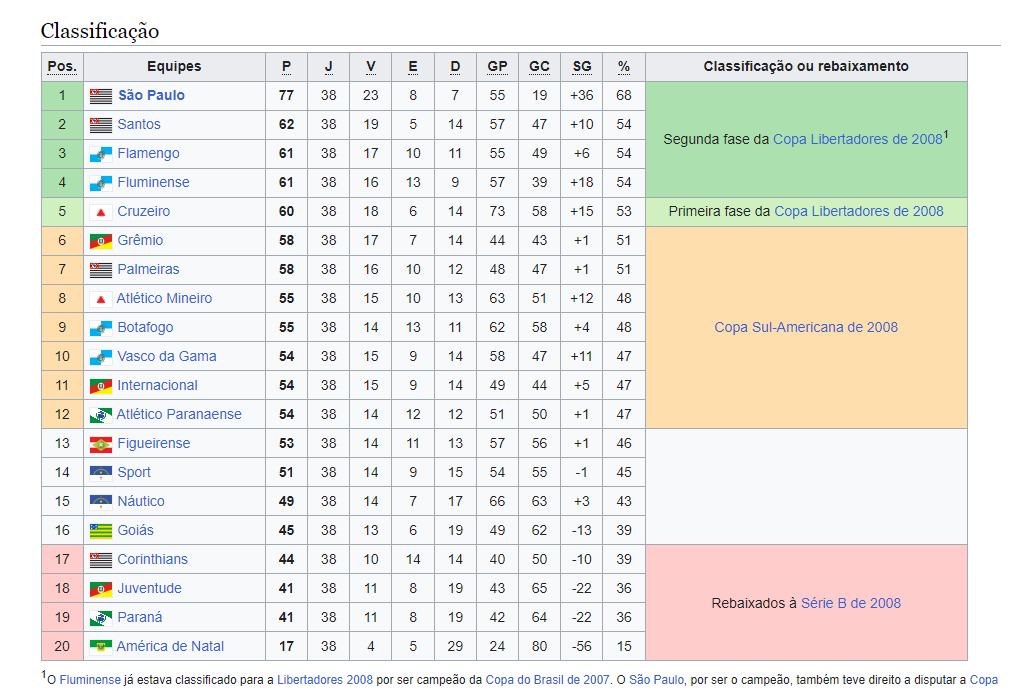 Classificação

| Pos. | Equipes | P | J | V | E | D | GP | GC | SG | % | Classificação ou rebaixamento |
|---|---|---|---|---|---|---|---|---|---|---|---|
| 1 | São Paulo | 77 | 38 | 23 | 8 | 7 | 55 | 19 | +36 | 68 | Segunda fase da Copa Libertadores de 2008$^1$ |
| 2 | Santos | 62 | 38 | 19 | 5 | 14 | 57 | 47 | +10 | 54 | |
| 3 | Flamengo | 61 | 38 | 17 | 10 | 11 | 55 | 49 | +6 | 54 | |
| 4 | Fluminense | 61 | 38 | 16 | 13 | 9 | 57 | 39 | +18 | 54 | |
| 5 | Cruzeiro | 60 | 38 | 18 | 6 | 14 | 73 | 58 | +15 | 53 | Primeira fase da Copa Libertadores de 2008 |
| 6 | Grêmio | 58 | 38 | 17 | 7 | 14 | 44 | 43 | +1 | 51 | Copa Sul-Americana de 2008 |
| 7 | Palmeiras | 58 | 38 | 16 | 10 | 12 | 48 | 47 | +1 | 51 | |
| 8 | Atlético Mineiro | 55 | 38 | 15 | 10 | 13 | 63 | 51 | +12 | 48 | |
| 9 | Botafogo | 55 | 38 | 14 | 13 | 11 | 62 | 58 | +4 | 48 | |
| 10 | Vasco da Gama | 54 | 38 | 15 | 9 | 14 | 58 | 47 | +11 | 47 | |
| 11 | Internacional | 54 | 38 | 15 | 9 | 14 | 49 | 44 | +5 | 47 | |
| 12 | Atlético Paranaense | 54 | 38 | 14 | 12 | 12 | 51 | 50 | +1 | 47 | |
| 13 | Figueirense | 53 | 38 | 14 | 11 | 13 | 57 | 56 | +1 | 46 | |
| 14 | Sport | 51 | 38 | 14 | 9 | 15 | 54 | 55 | -1 | 45 | |
| 15 | Náutico | 49 | 38 | 14 | 7 | 17 | 66 | 63 | +3 | 43 | |
| 16 | Goiás | 45 | 38 | 13 | 6 | 19 | 49 | 62 | -13 | 39 | |
| 17 | Corinthians | 44 | 38 | 10 | 14 | 14 | 40 | 50 | -10 | 39 | Rebaixados à Série B de 2008 |
| 18 | Juventude | 41 | 38 | 11 | 8 | 19 | 43 | 65 | -22 | 36 | |
| 19 | Paraná | 41 | 38 | 11 | 8 | 19 | 42 | 64 | -22 | 36 | |
| 20 | América de Natal | 17 | 38 | 4 | 5 | 29 | 24 | 80 | -56 | 15 | |

$^1$O Fluminense já estava classificado para a Libertadores 2008 por ser campeão da Copa do Brasil de 2007. O São Paulo, por ser o campeão, também teve direito a disputar a Copa